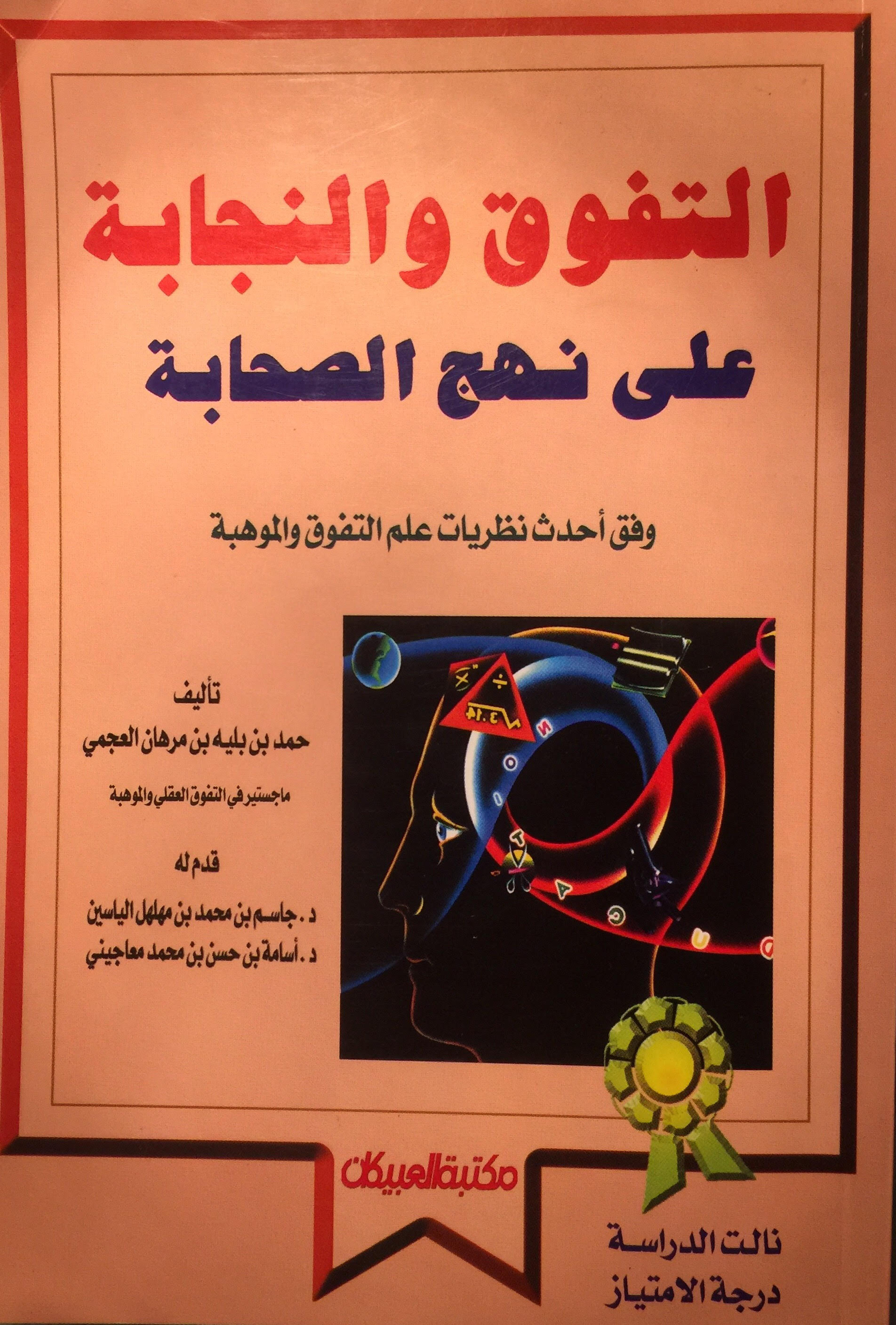 التفوق والنجابة
على نهج الصحابة

وفق أحدث نظريات علم التفوق والموهبة

تأليف
حمد بن بليه بن مرهان العجمي
ماجستير في التفوق العقلي والموهبة

قدم له
د. جاسم بن محمد بن مهلهل الياسين
د. أسامة بن حسن بن محمد معاجيني

مكتبة العبيكان

نالت الدراسة
درجة الامتياز